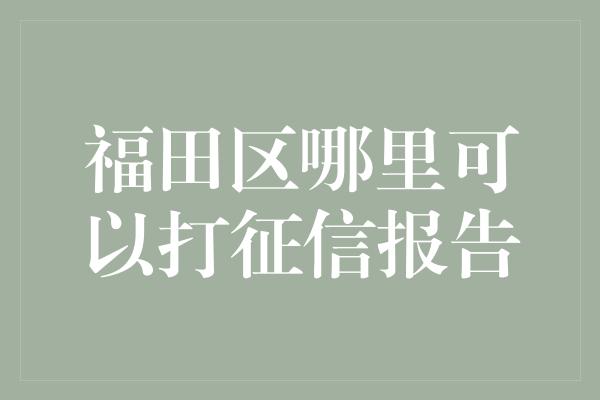 福田区哪里可以打征信报告